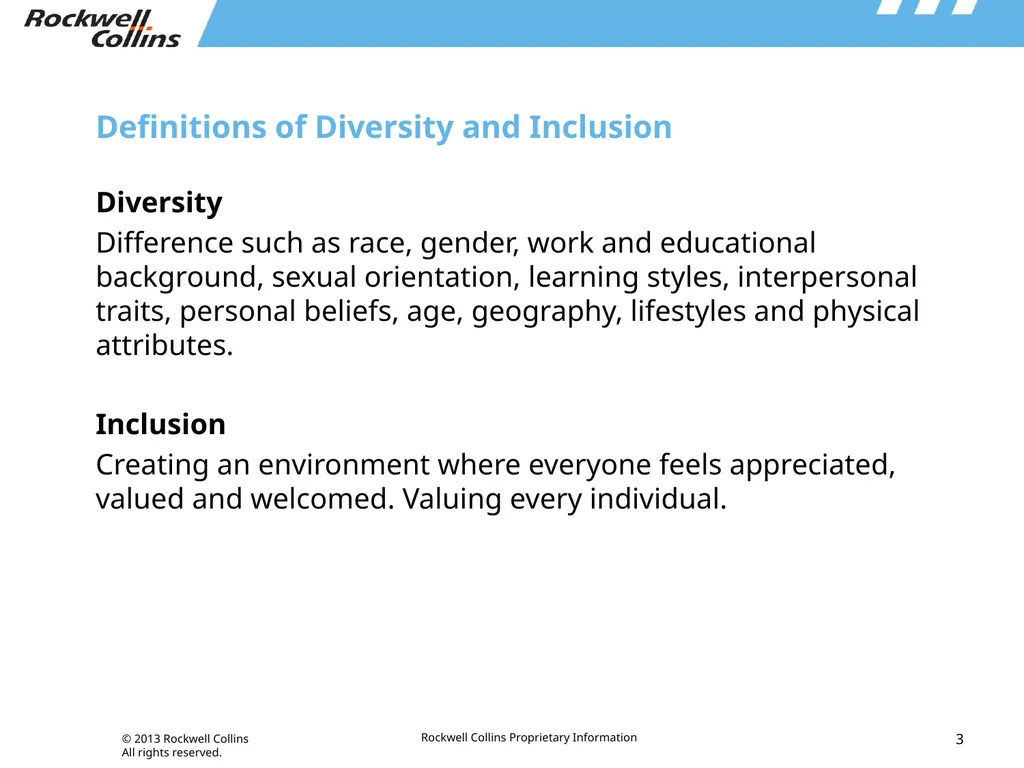 Rockwell Collins

Definitions of Diversity and Inclusion

Diversity

Difference such as race, gender, work and educational background, sexual orientation, learning styles, interpersonal traits, personal beliefs, age, geography, lifestyles and physical attributes.

Inclusion

Creating an environment where everyone feels appreciated, valued and welcomed. Valuing every individual.

© 2013 Rockwell Collins
All rights reserved.

Rockwell Collins Proprietary Information

3